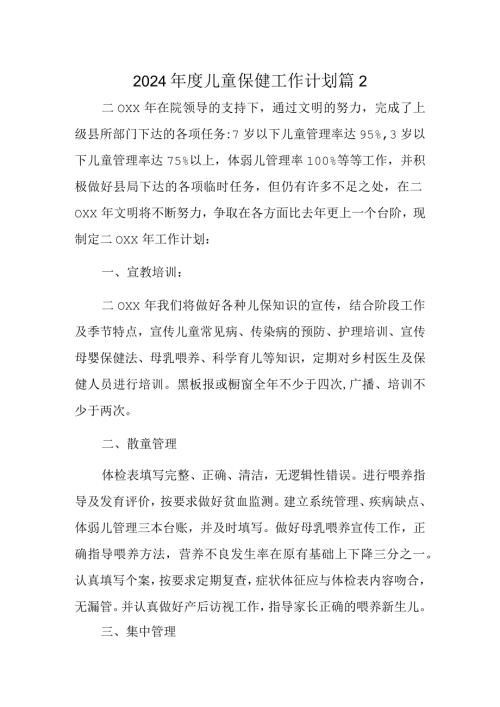 2024 年度儿童保健工作计划篇 2

二 OXX 年在院领导的支持下，通过文明的努力，完成了上级县所部门下达的各项任务:7 岁以下儿童管理率达 95%,3 岁以下儿童管理率达 75%以上，体弱儿管理率 100%等等工作，并积极做好县局下达的各项临时任务，但仍有许多不足之处，在二 OXX 年文明将不断努力，争取在各方面比去年更上一个台阶，现制定二 OXX 年工作计划：

一、宣教培训：

二 OXX 年我们将做好各种儿保知识的宣传，结合阶段工作及季节特点，宣传儿童常见病、传染病的预防、护理培训、宣传母婴保健法、母乳喂养、科学育儿等知识，定期对乡村医生及保健人员进行培训。黑板报或橱窗全年不少于四次,广播、培训不少于两次。

二、散童管理

体检表填写完整、正确、清洁，无逻辑性错误。进行喂养指导及发育评价，按要求做好贫血监测。建立系统管理、疾病缺点、体弱儿管理三本台账，并及时填写。做好母乳喂养宣传工作，正确指导喂养方法，营养不良发生率在原有基础上下降三分之一。认真填写个案，按要求定期复查，症状体征应与体检表内容吻合，无漏管。并认真做好产后访视工作，指导家长正确的喂养新生儿。

三、集中管理